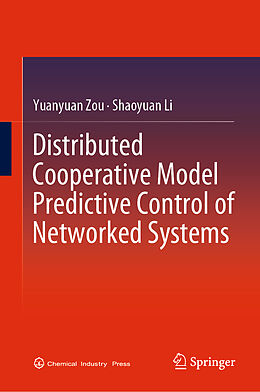 Yuanyuan Zou · Shaoyuan Li

Distributed Cooperative Model Predictive Control of Networked Systems

Chemical Industry Press

Springer